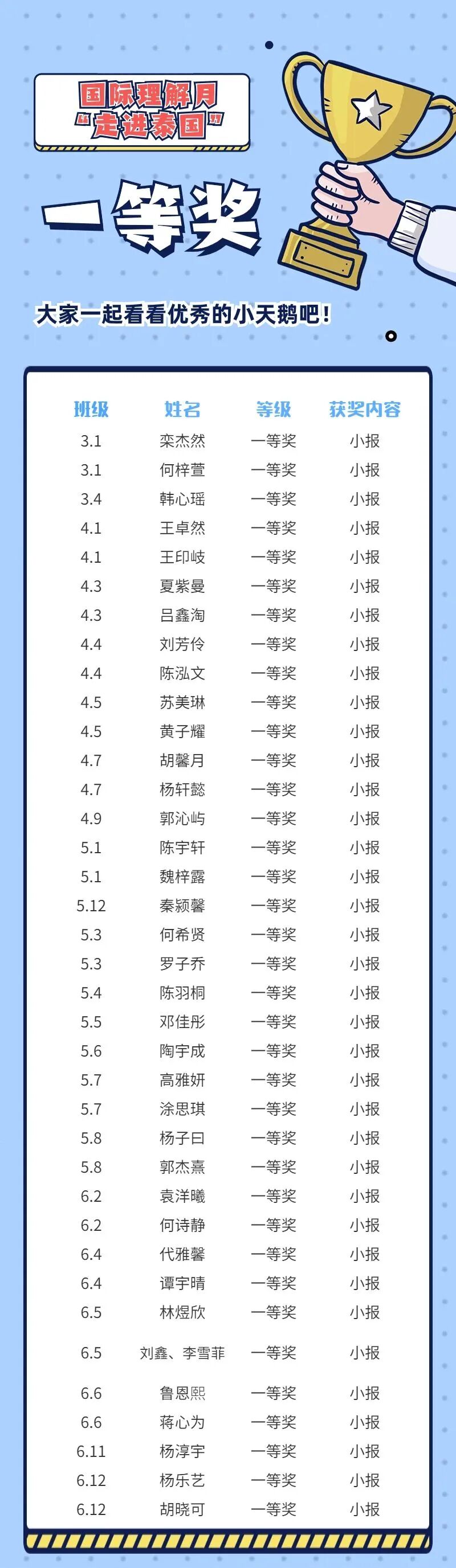 国际理解月
“走进泰国”

一等奖

大家一起看看优秀的小天鹅吧！

| 班级 | 姓名 | 等级 | 获奖内容 |
|---|---|---|---|
| 3.1 | 栾杰然 | 一等奖 | 小报 |
| 3.1 | 何梓萱 | 一等奖 | 小报 |
| 3.4 | 韩心瑶 | 一等奖 | 小报 |
| 4.1 | 王卓然 | 一等奖 | 小报 |
| 4.1 | 王印岐 | 一等奖 | 小报 |
| 4.3 | 夏紫曼 | 一等奖 | 小报 |
| 4.3 | 吕鑫淘 | 一等奖 | 小报 |
| 4.4 | 刘芳伶 | 一等奖 | 小报 |
| 4.4 | 陈泓文 | 一等奖 | 小报 |
| 4.5 | 苏美琳 | 一等奖 | 小报 |
| 4.5 | 黄子耀 | 一等奖 | 小报 |
| 4.7 | 胡馨月 | 一等奖 | 小报 |
| 4.7 | 杨轩懿 | 一等奖 | 小报 |
| 4.9 | 郭沁屿 | 一等奖 | 小报 |
| 5.1 | 陈宇轩 | 一等奖 | 小报 |
| 5.1 | 魏梓露 | 一等奖 | 小报 |
| 5.12 | 秦颍馨 | 一等奖 | 小报 |
| 5.3 | 何希贤 | 一等奖 | 小报 |
| 5.3 | 罗子乔 | 一等奖 | 小报 |
| 5.4 | 陈羽桐 | 一等奖 | 小报 |
| 5.5 | 邓佳彤 | 一等奖 | 小报 |
| 5.6 | 陶宇成 | 一等奖 | 小报 |
| 5.7 | 高雅妍 | 一等奖 | 小报 |
| 5.7 | 涂思琪 | 一等奖 | 小报 |
| 5.8 | 杨子曰 | 一等奖 | 小报 |
| 5.8 | 郭杰熹 | 一等奖 | 小报 |
| 6.2 | 袁洋曦 | 一等奖 | 小报 |
| 6.2 | 何诗静 | 一等奖 | 小报 |
| 6.4 | 代雅馨 | 一等奖 | 小报 |
| 6.4 | 谭宇晴 | 一等奖 | 小报 |
| 6.5 | 林煜欣 | 一等奖 | 小报 |
| 6.5 | 刘鑫、李雪菲 | 一等奖 | 小报 |
| 6.6 | 鲁恩熙 | 一等奖 | 小报 |
| 6.6 | 蒋心为 | 一等奖 | 小报 |
| 6.11 | 杨淳宇 | 一等奖 | 小报 |
| 6.12 | 杨乐艺 | 一等奖 | 小报 |
| 6.12 | 胡晓可 | 一等奖 | 小报 |